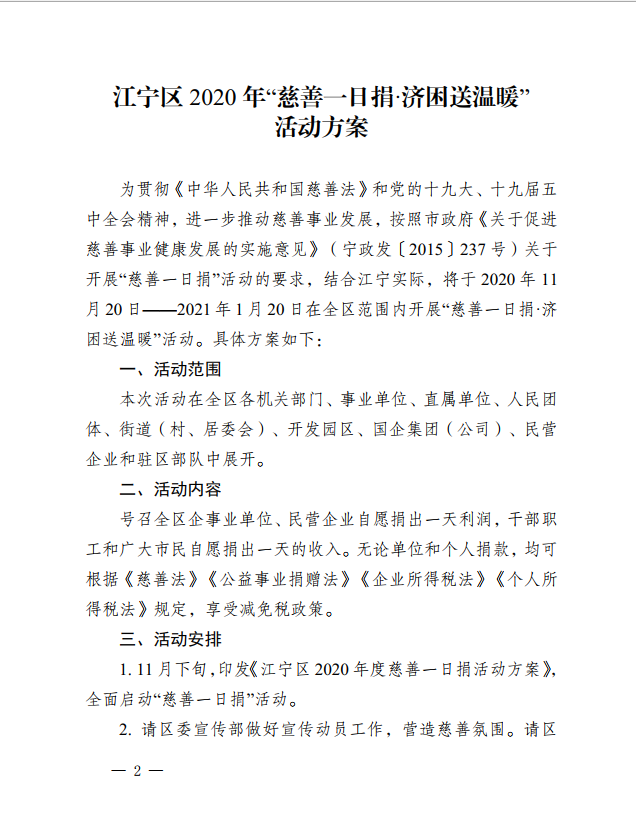 江宁区 2020 年“慈善一日捐·济困送温暖”活动方案

为贯彻《中华人民共和国慈善法》和党的十九大、十九届五中全会精神，进一步推动慈善事业发展，按照市政府《关于促进慈善事业健康发展的实施意见》（宁政发〔2015〕237 号）关于开展“慈善一日捐”活动的要求，结合江宁实际，将于 2020 年 11 月 20 日——2021 年 1 月 20 日在全区范围内开展“慈善一日捐·济困送温暖”活动。具体方案如下：

一、活动范围

本次活动在全区各机关部门、事业单位、直属单位、人民团体、街道（村、居委会）、开发园区、国企集团（公司）、民营企业和驻区部队中展开。

二、活动内容

号召全区企事业单位、民营企业自愿捐出一天利润，干部职工和广大市民自愿捐出一天的收入。无论单位和个人捐款，均可根据《慈善法》《公益事业捐赠法》《企业所得税法》《个人所得税法》规定，享受减免税政策。

三、活动安排

1. 11 月下旬，印发《江宁区 2020 年度慈善一日捐活动方案》，全面启动“慈善一日捐”活动。

2. 请区委宣传部做好宣传动员工作，营造慈善氛围。请区

— 2 —